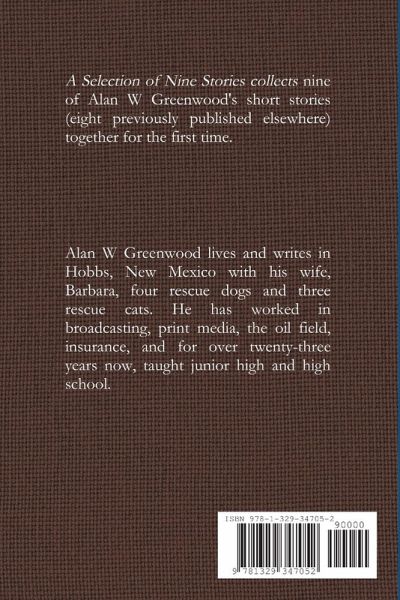 A Selection of Nine Stories collects nine of Alan W Greenwood's short stories (eight previously published elsewhere) together for the first time.

Alan W Greenwood lives and writes in Hobbs, New Mexico with his wife, Barbara, four rescue dogs and three rescue cats. He has worked in broadcasting, print media, the oil field, insurance, and for over twenty-three years now, taught junior high and high school.

ISBN 978-1-329-34705-2

90000

9 781329 347052